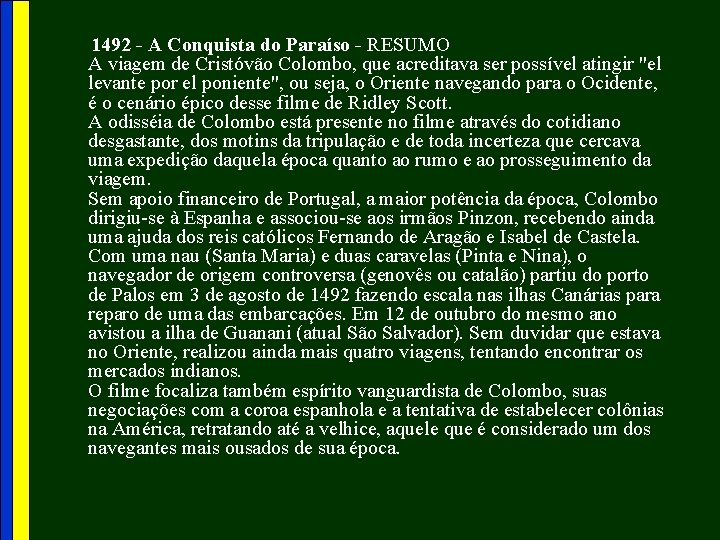 1492 - A Conquista do Paraíso - RESUMO
A viagem de Cristóvão Colombo, que acreditava ser possível atingir "el levante por el poniente", ou seja, o Oriente navegando para o Ocidente, é o cenário épico desse filme de Ridley Scott.
A odisséia de Colombo está presente no filme através do cotidiano desgastante, dos motins da tripulação e de toda incerteza que cercava uma expedição daquela época quanto ao rumo e ao prosseguimento da viagem.
Sem apoio financeiro de Portugal, a maior potência da época, Colombo dirigiu-se à Espanha e associou-se aos irmãos Pinzon, recebendo ainda uma ajuda dos reis católicos Fernando de Aragão e Isabel de Castela. Com uma nau (Santa Maria) e duas caravelas (Pinta e Nina), o navegador de origem controversa (genovês ou catalão) partiu do porto de Palos em 3 de agosto de 1492 fazendo escala nas ilhas Canárias para reparo de uma das embarcações. Em 12 de outubro do mesmo ano avistou a ilha de Guanani (atual São Salvador). Sem duvidar que estava no Oriente, realizou ainda mais quatro viagens, tentando encontrar os mercados indianos.
O filme focaliza também espírito vanguardista de Colombo, suas negociações com a coroa espanhola e a tentativa de estabelecer colônias na América, retratando até a velhice, aquele que é considerado um dos navegantes mais ousados de sua época.